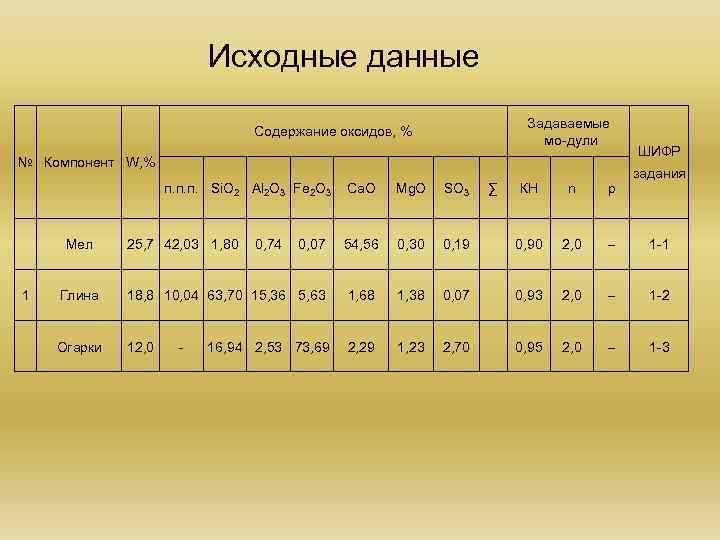 Исходные данные

| № | Компонент | W,% | Содержание оксидов, % | | | | | | | | Задаваемые мо-дули | | | ШИФР задания |
|---|---|---|---|---|---|---|---|---|---|---|---|---|---|---|
| | | | п.п.п. | $SiO_2$ | $Al_2O_3$ | $Fe_2O_3$ | CaO | MgO | $SO_3$ | ∑ | КН | n | p | |
| | Мел | 25,7 | 42,03 | 1,80 | 0,74 | 0,07 | 54,56 | 0,30 | 0,19 | | 0,90 | 2,0 | – | 1-1 |
| 1 | Глина | 18,8 | 10,04 | 63,70 | 15,36 | 5,63 | 1,68 | 1,38 | 0,07 | | 0,93 | 2,0 | – | 1-2 |
| | Огарки | 12,0 | - | 16,94 | 2,53 | 73,69 | 2,29 | 1,23 | 2,70 | | 0,95 | 2,0 | – | 1-3 |